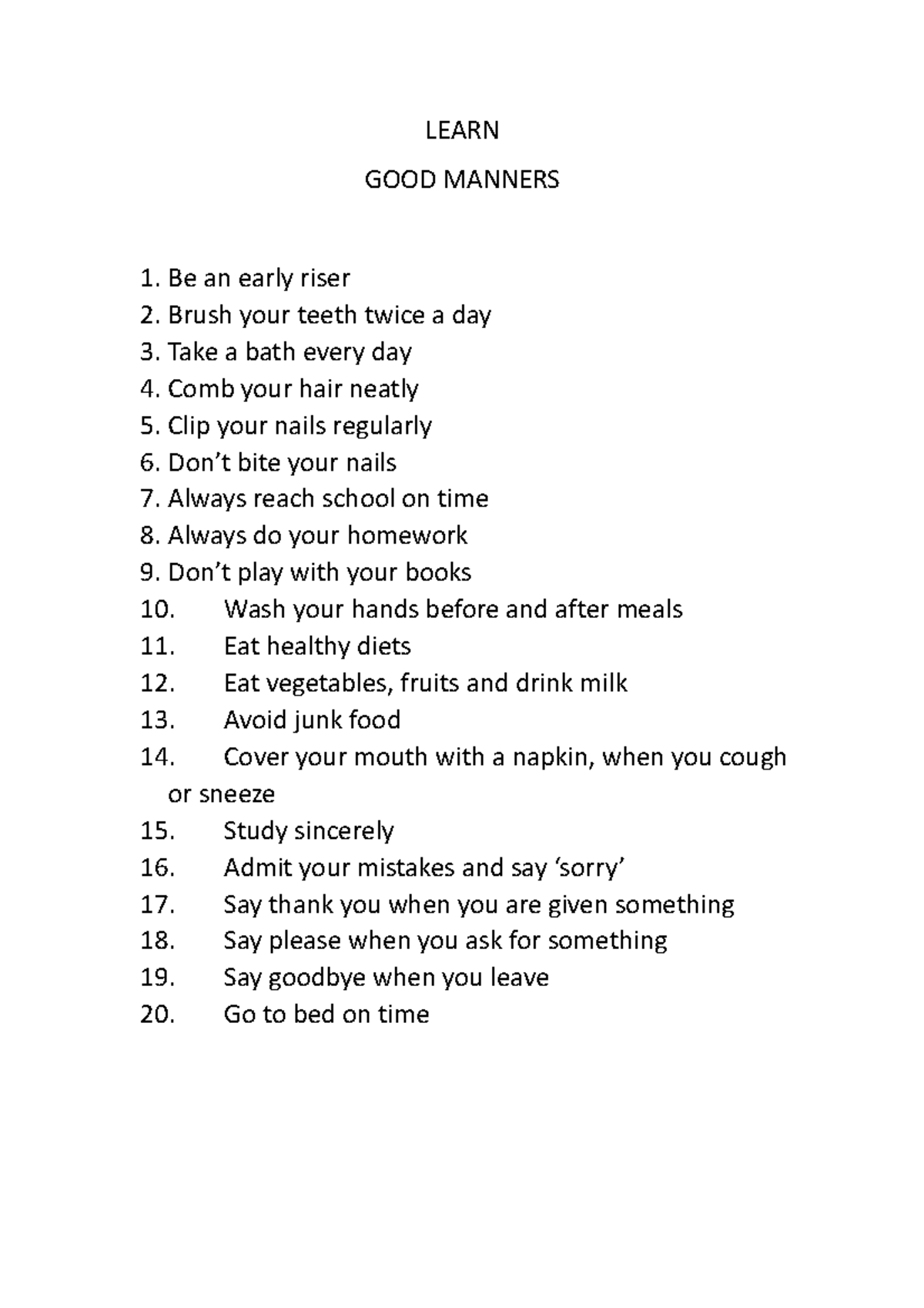 LEARN

GOOD MANNERS

1. Be an early riser
2. Brush your teeth twice a day
3. Take a bath every day
4. Comb your hair neatly
5. Clip your nails regularly
6. Don’t bite your nails
7. Always reach school on time
8. Always do your homework
9. Don’t play with your books
10. Wash your hands before and after meals
11. Eat healthy diets
12. Eat vegetables, fruits and drink milk
13. Avoid junk food
14. Cover your mouth with a napkin, when you cough or sneeze
15. Study sincerely
16. Admit your mistakes and say ‘sorry’
17. Say thank you when you are given something
18. Say please when you ask for something
19. Say goodbye when you leave
20. Go to bed on time